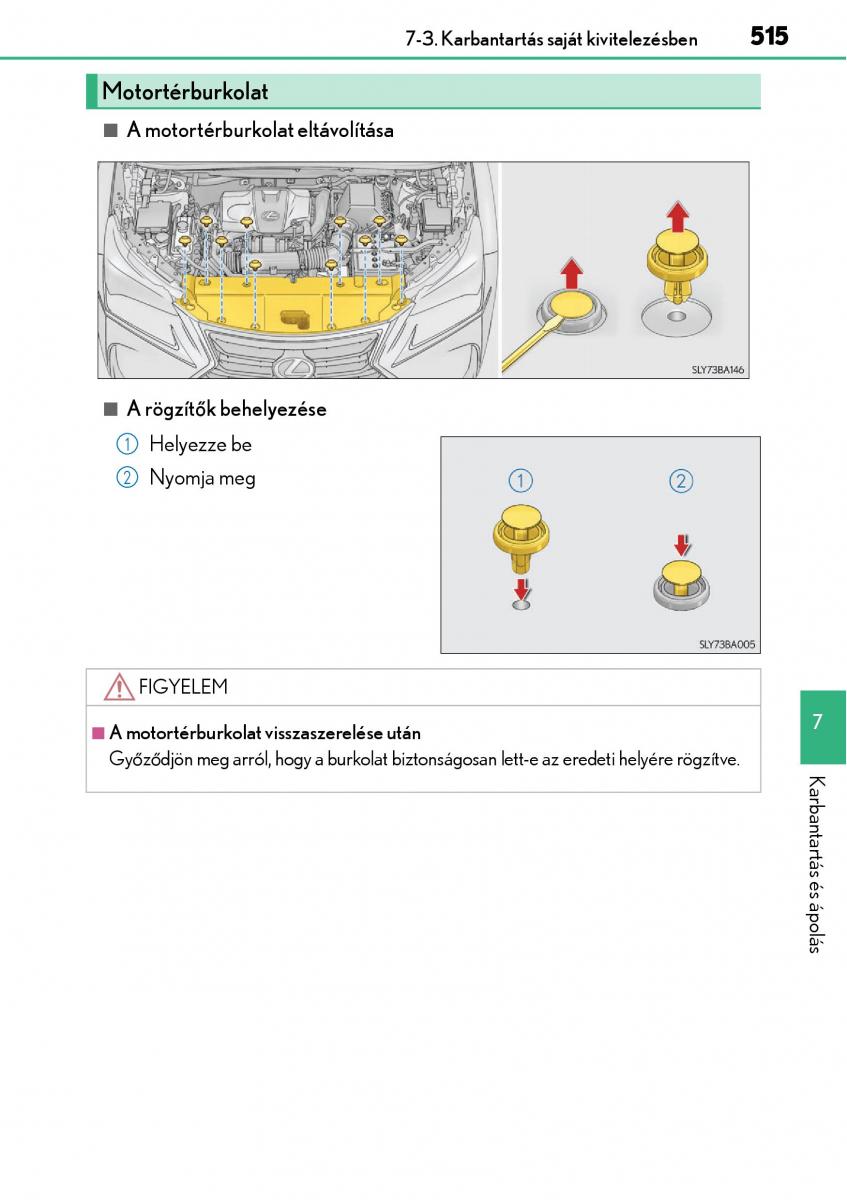 7-3. Karbantartás saját kivitelezésben 515

Motortérburkolat

■ A motortérburkolat eltávolítása

SLY73BA146

■ A rögzítők behelyezése

① Helyezze be

② Nyomja meg

①

②

SLY73BA005

FIGYELEM

■ A motortérburkolat visszaszerelése után

Győződjön meg arról, hogy a burkolat biztonságosan lett-e az eredeti helyére rögzítve.

7

Karbantartás és ápolás